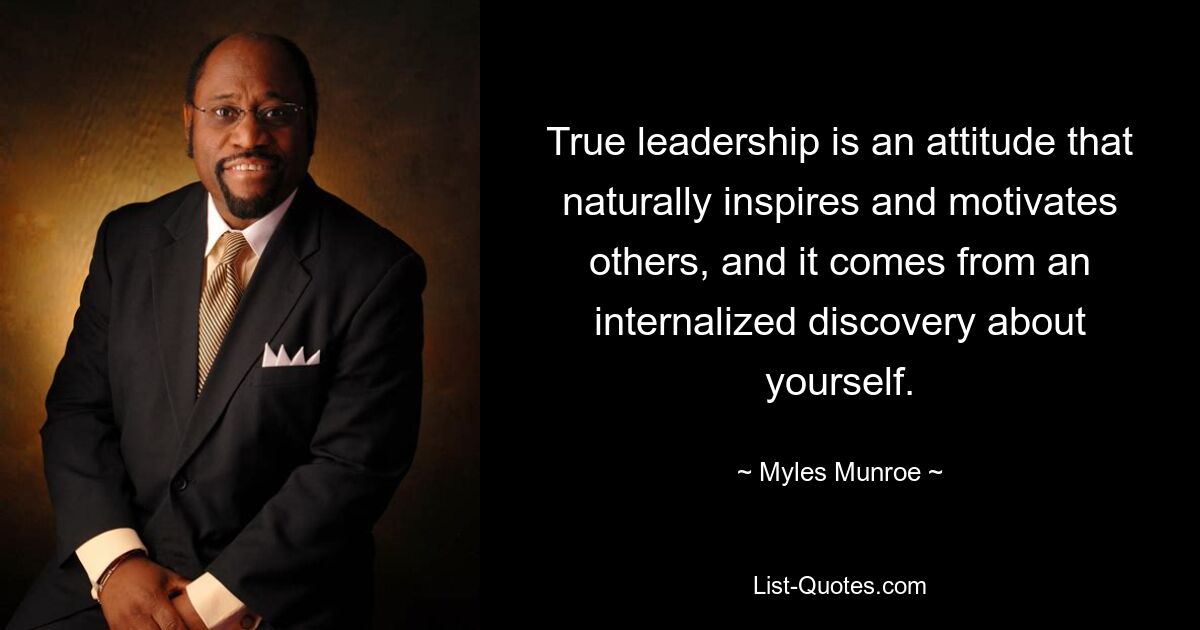 True leadership is an attitude that naturally inspires and motivates others, and it comes from an internalized discovery about yourself.

~ Myles Munroe ~

List-Quotes.com